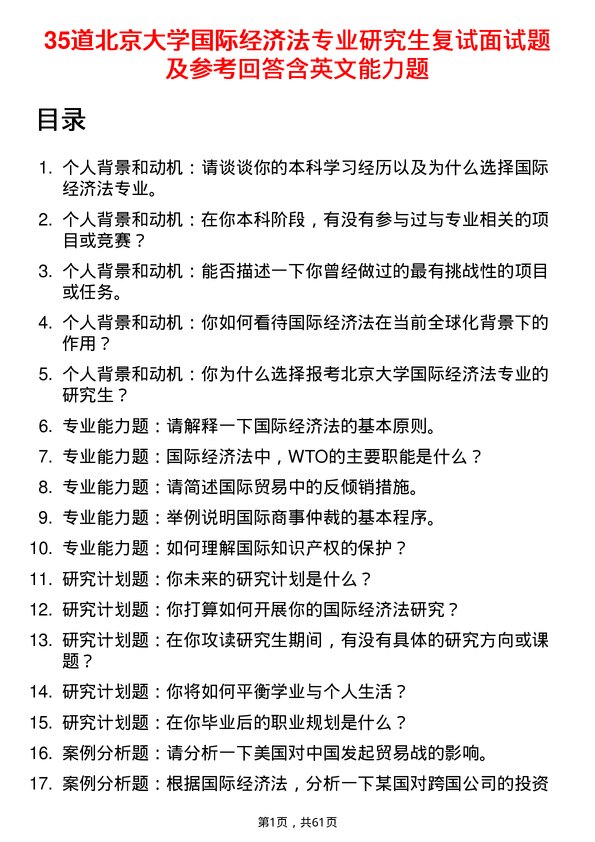 35道北京大学国际经济法专业研究生复试面试题及参考回答含英文能力题

目录

1. 个人背景和动机：请谈谈你的本科学习经历以及为什么选择国际经济法专业。
2. 个人背景和动机：在你本科阶段，有没有参与过与专业相关的项目或竞赛？
3. 个人背景和动机：能否描述一下你曾经做过的最有挑战性的项目或任务。
4. 个人背景和动机：你如何看待国际经济法在当前全球化背景下的作用？
5. 个人背景和动机：你为什么选择报考北京大学国际经济法专业的研究生？
6. 专业能力题：请解释一下国际经济法的基本原则。
7. 专业能力题：国际经济法中，WTO的主要职能是什么？
8. 专业能力题：请简述国际贸易中的反倾销措施。
9. 专业能力题：举例说明国际商事仲裁的基本程序。
10. 专业能力题：如何理解国际知识产权的保护？
11. 研究计划题：你未来的研究计划是什么？
12. 研究计划题：你打算如何开展你的国际经济法研究？
13. 研究计划题：在你攻读研究生期间，有没有具体的研究方向或课题？
14. 研究计划题：你将如何平衡学业与个人生活？
15. 研究计划题：在你毕业后的职业规划是什么？
16. 案例分析题：请分析一下美国对中国发起贸易战的影响。
17. 案例分析题：根据国际经济法，分析一下某国对跨国公司的投资

第1页，共61页